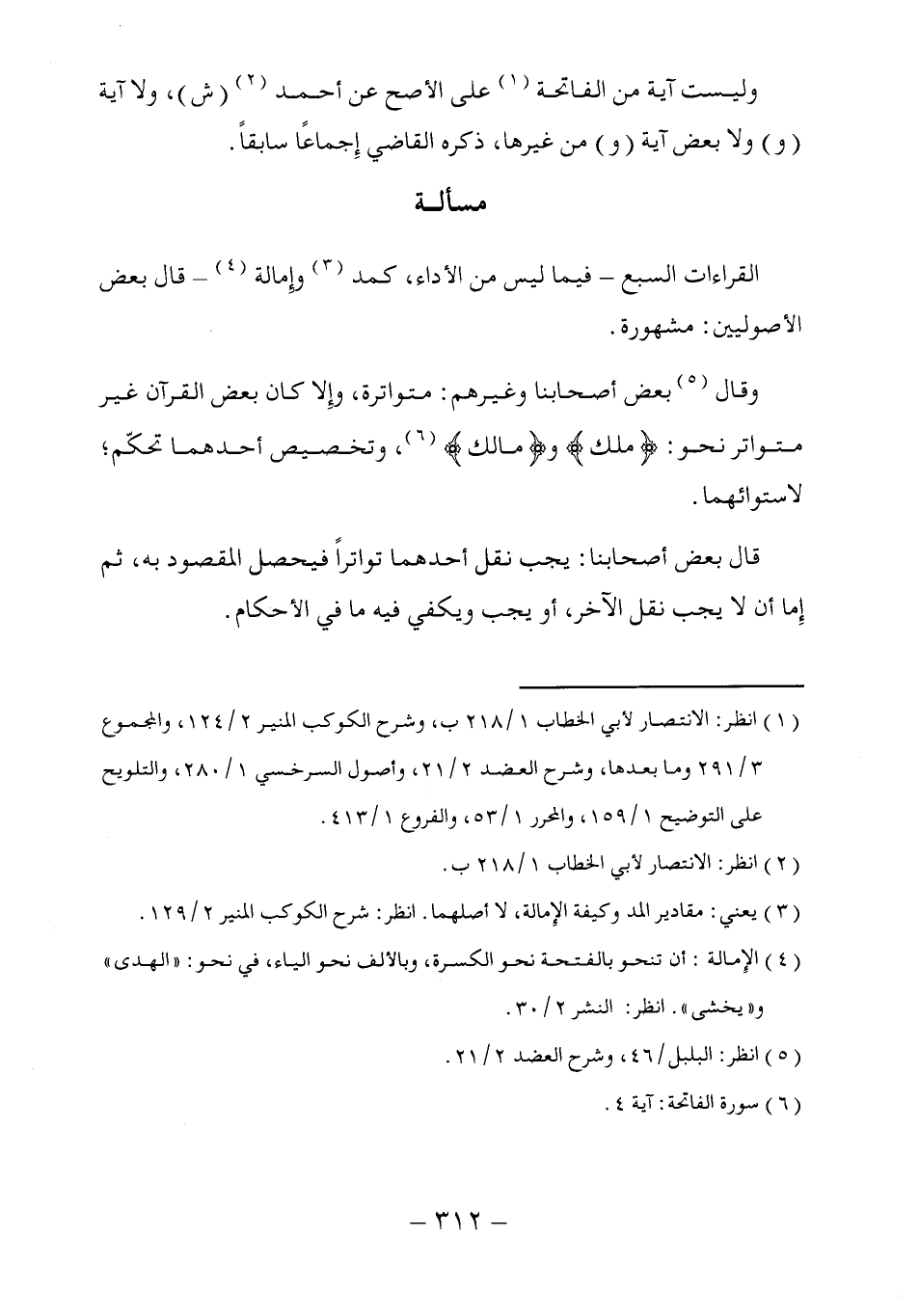 وليست آية من الفاتحة (١) على الأصح عن أحمد (٢) (ش)، ولا آية (و) ولا بعض آية (و) من غيرها، ذكره القاضي إجماعًا سابقاً.

مسألة

القراءات السبع – فيما ليس من الأداء، كمد (٣) وإمالة (٤) – قال بعض الأصوليين: مشهورة.

وقال (٥) بعض أصحابنا وغيرهم: متواترة، وإلا كان بعض القرآن غير متواتر نحو: ﴿ملك﴾ و﴿مالك﴾ (٦)، وتخصيص أحدهما تحكّم؛ لاستوائهما.

قال بعض أصحابنا: يجب نقل أحدهما تواتراً فيحصل المقصود به، ثم إما أن لا يجب نقل الآخر، أو يجب ويكفي فيه ما في الأحكام.

(١) انظر: الانتصار لأبي الخطاب ١/٢١٨ ب، وشرح الكوكب المنير ٢/١٢٤، والمجموع ٣/٢٩١ وما بعدها، وشرح العضد ٢/٢١، وأصول السرخسي ١/٢٨٠، والتلويح على التوضيح ١/١٥٩، والمحرر ١/٥٣، والفروع ١/٤١٣.

(٢) انظر: الانتصار لأبي الخطاب ١/٢١٨ ب.

(٣) يعني: مقادير المد وكيفة الإمالة، لا أصلهما. انظر: شرح الكوكب المنير ٢/١٢٩.

(٤) الإمالة: أن تنحو بالفتحة نحو الكسرة، وبالألف نحو الياء، في نحو: «الهدى» و«يخشى». انظر: النشر ٢/٣٠.

(٥) انظر: البلبل/٤٦، وشرح العضد ٢/٢١.

(٦) سورة الفاتحة: آية ٤.

– ٣١٢ –